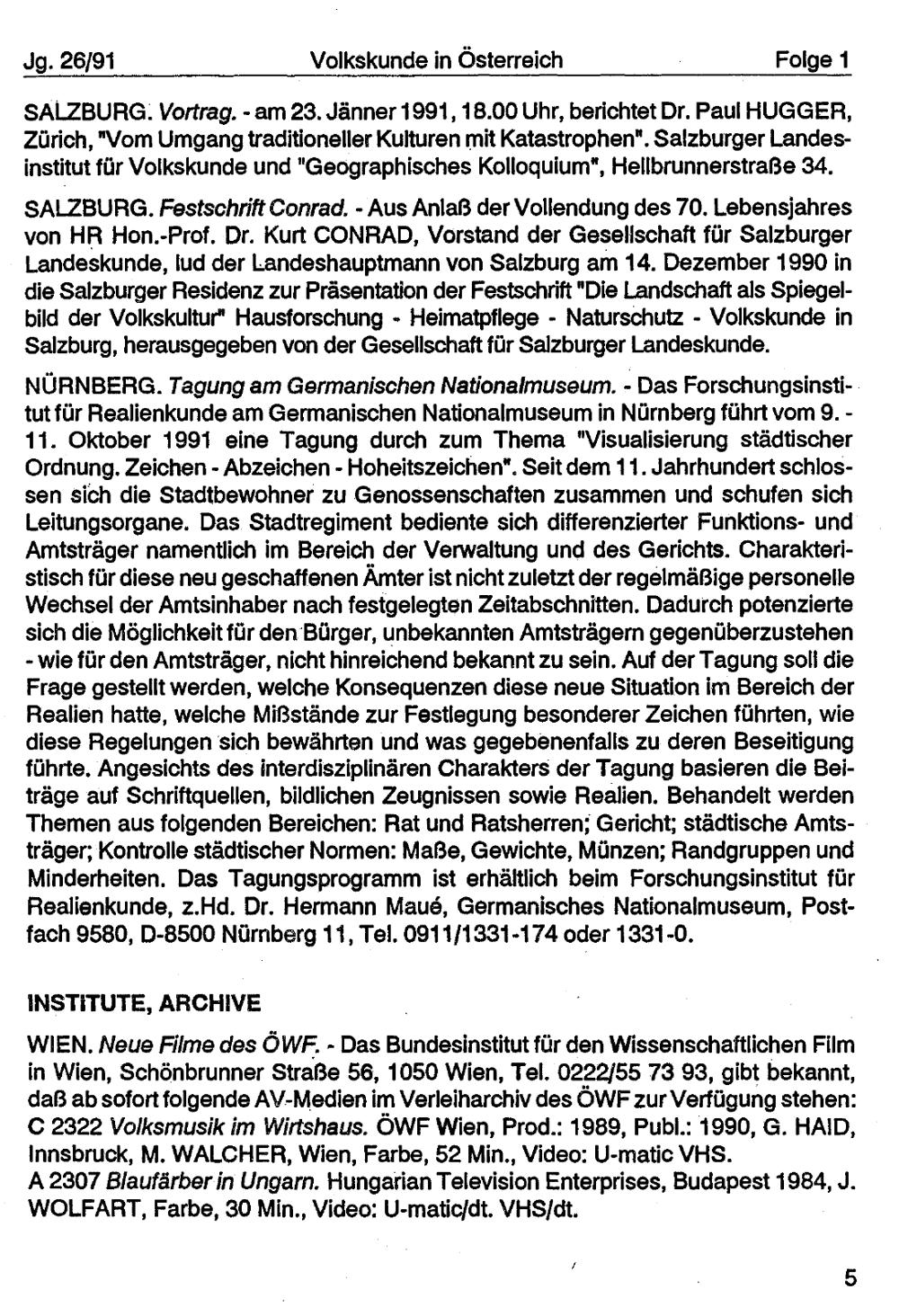 Jg. 26/91 Volkskunde in Österreich Folge 1

SALZBURG. Vortrag. - am 23. Jänner 1991, 18.00 Uhr, berichtet Dr. Paul HUGGER, Zürich, "Vom Umgang traditioneller Kulturen mit Katastrophen". Salzburger Landesinstitut für Volkskunde und "Geographisches Kolloquium", Hellbrunnerstraße 34.

SALZBURG. Festschrift Conrad. - Aus Anlaß der Vollendung des 70. Lebensjahres von HR Hon.-Prof. Dr. Kurt CONRAD, Vorstand der Gesellschaft für Salzburger Landeskunde, lud der Landeshauptmann von Salzburg am 14. Dezember 1990 in die Salzburger Residenz zur Präsentation der Festschrift "Die Landschaft als Spiegelbild der Volkskultur" Hausforschung - Heimatpflege - Naturschutz - Volkskunde in Salzburg, herausgegeben von der Gesellschaft für Salzburger Landeskunde.

NÜRNBERG. Tagung am Germanischen Nationalmuseum. - Das Forschungsinstitut für Realienkunde am Germanischen Nationalmuseum in Nürnberg führt vom 9. - 11. Oktober 1991 eine Tagung durch zum Thema "Visualisierung städtischer Ordnung. Zeichen - Abzeichen - Hoheitszeichen". Seit dem 11. Jahrhundert schlossen sich die Stadtbewohner zu Genossenschaften zusammen und schufen sich Leitungsorgane. Das Stadtregiment bediente sich differenzierter Funktions- und Amtsträger namentlich im Bereich der Verwaltung und des Gerichts. Charakteristisch für diese neu geschaffenen Ämter ist nicht zuletzt der regelmäßige personelle Wechsel der Amtsinhaber nach festgelegten Zeitabschnitten. Dadurch potenzierte sich die Möglichkeit für den Bürger, unbekannten Amtsträgern gegenüberzustehen - wie für den Amtsträger, nicht hinreichend bekannt zu sein. Auf der Tagung soll die Frage gestellt werden, welche Konsequenzen diese neue Situation im Bereich der Realien hatte, welche Mißstände zur Festlegung besonderer Zeichen führten, wie diese Regelungen sich bewährten und was gegebenenfalls zu deren Beseitigung führte. Angesichts des interdisziplinären Charakters der Tagung basieren die Beiträge auf Schriftquellen, bildlichen Zeugnissen sowie Realien. Behandelt werden Themen aus folgenden Bereichen: Rat und Ratsherren; Gericht; städtische Amtsträger; Kontrolle städtischer Normen: Maße, Gewichte, Münzen; Randgruppen und Minderheiten. Das Tagungsprogramm ist erhältlich beim Forschungsinstitut für Realienkunde, z.Hd. Dr. Hermann Maué, Germanisches Nationalmuseum, Postfach 9580, D-8500 Nürnberg 11, Tel. 0911/1331-174 oder 1331-0.

INSTITUTE, ARCHIVE

WIEN. Neue Filme des ÖWF. - Das Bundesinstitut für den Wissenschaftlichen Film in Wien, Schönbrunner Straße 56, 1050 Wien, Tel. 0222/55 73 93, gibt bekannt, daß ab sofort folgende AV-Medien im Verleiharchiv des ÖWF zur Verfügung stehen:
C 2322 Volksmusik im Wirtshaus. ÖWF Wien, Prod.: 1989, Publ.: 1990, G. HAID, Innsbruck, M. WALCHER, Wien, Farbe, 52 Min., Video: U-matic VHS.
A 2307 Blaufärber in Ungarn. Hungarian Television Enterprises, Budapest 1984, J. WOLFART, Farbe, 30 Min., Video: U-matic/dt. VHS/dt.

5